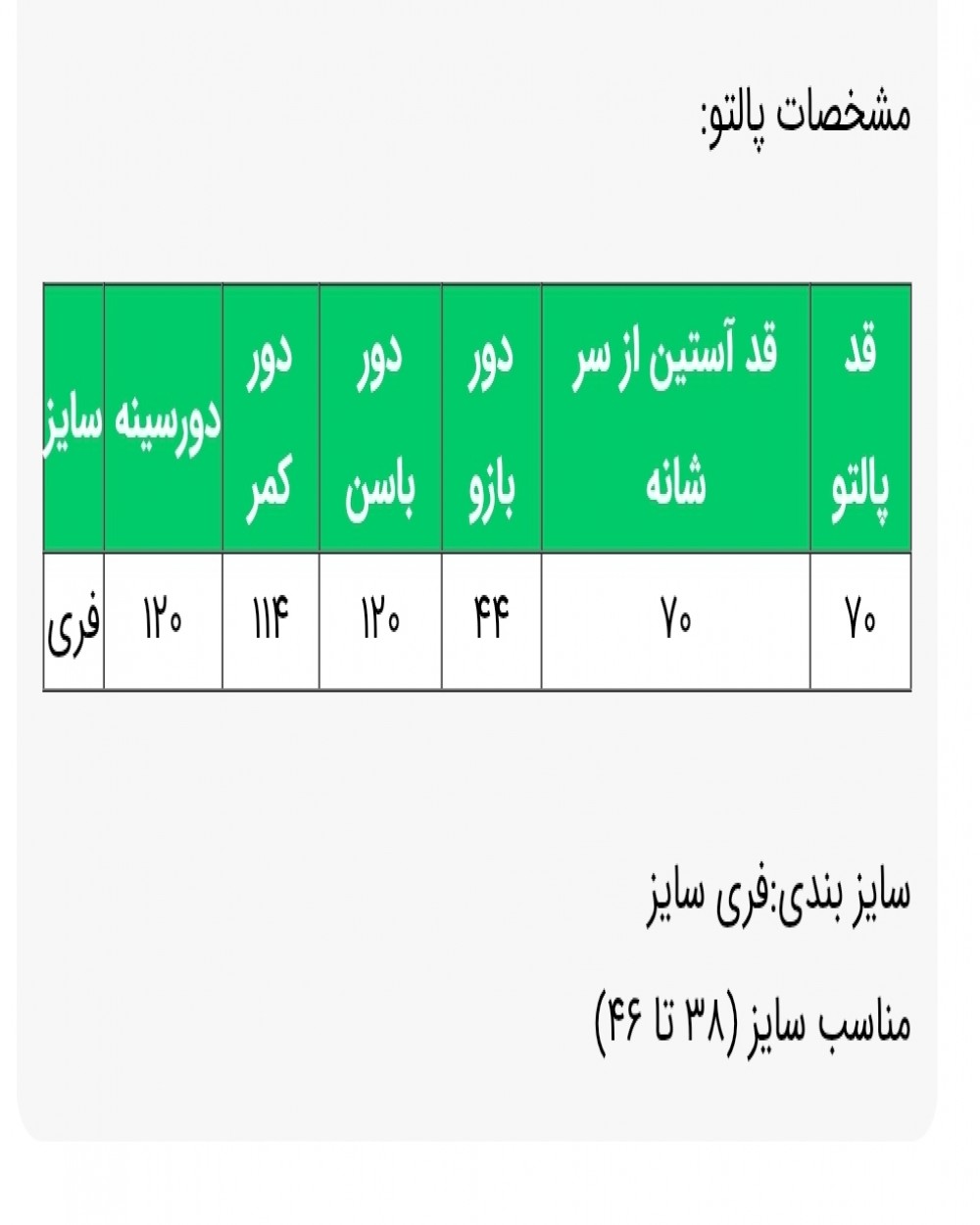 مشخصات پالتو:

| قد پالتو | قد آستین از سر شانه | دور بازو | دور باسن | دور کمر | دورسینه | سایز |
|---|---|---|---|---|---|---|
| ۷۰ | ۷۰ | ۴۴ | ۱۲۰ | ۱۱۴ | ۱۲۰ | فری |

سایز بندی:فری سایز

مناسب سایز (۳۸ تا ۴۶)